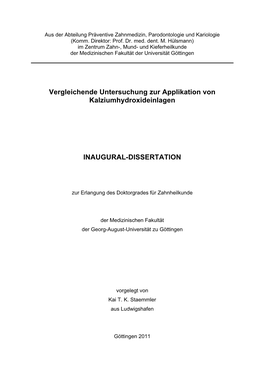 Aus der Abteilung Präventive Zahnmedizin, Parodontologie und Kariologie
(Komm. Direktor: Prof. Dr. med. dent. M. Hülsmann)
im Zentrum Zahn-, Mund- und Kieferheilkunde
der Medizinischen Fakultät der Universität Göttingen

Vergleichende Untersuchung zur Applikation von Kalziumhydroxideinlagen

INAUGURAL-DISSERTATION

zur Erlangung des Doktorgrades für Zahnheilkunde

der Medizinischen Fakultät
der Georg-August-Universität zu Göttingen

vorgelegt von
Kai T. K. Staemmler
aus Ludwigshafen

Göttingen 2011